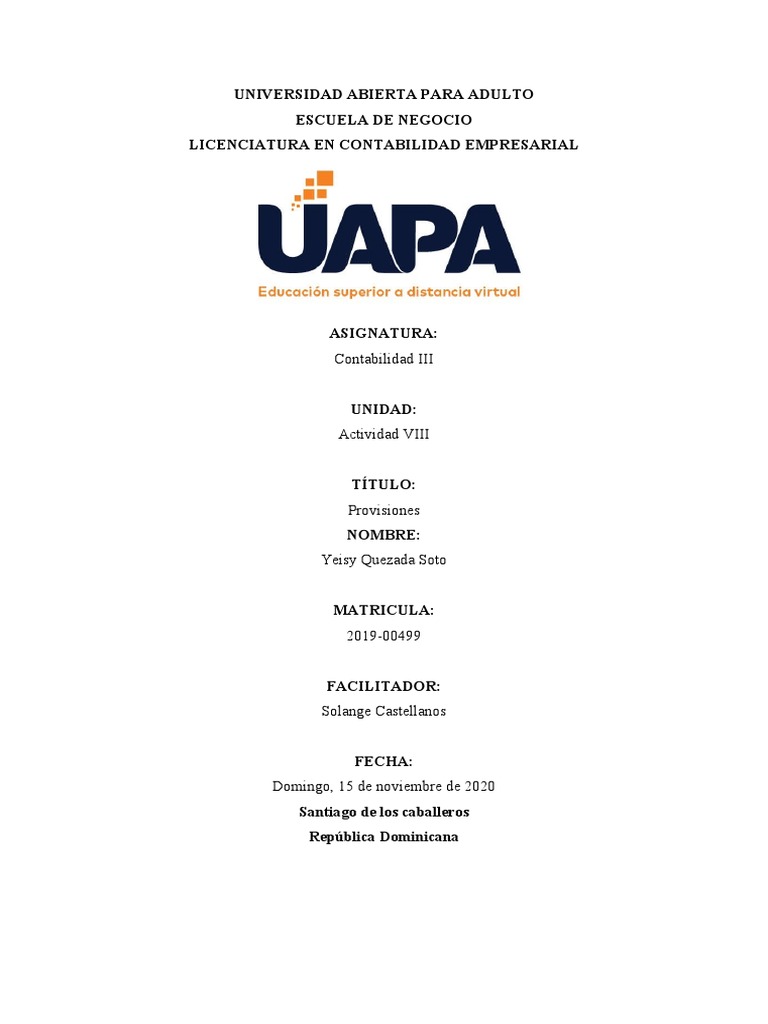 UNIVERSIDAD ABIERTA PARA ADULTO
ESCUELA DE NEGOCIO
LICENCIATURA EN CONTABILIDAD EMPRESARIAL

UAPA
Educación superior a distancia virtual

ASIGNATURA:
Contabilidad III

UNIDAD:
Actividad VIII

TÍTULO:
Provisiones
NOMBRE:
Yeisy Quezada Soto

MATRICULA:
2019-00499

FACILITADOR:
Solange Castellanos

FECHA:
Domingo, 15 de noviembre de 2020
Santiago de los caballeros
República Dominicana